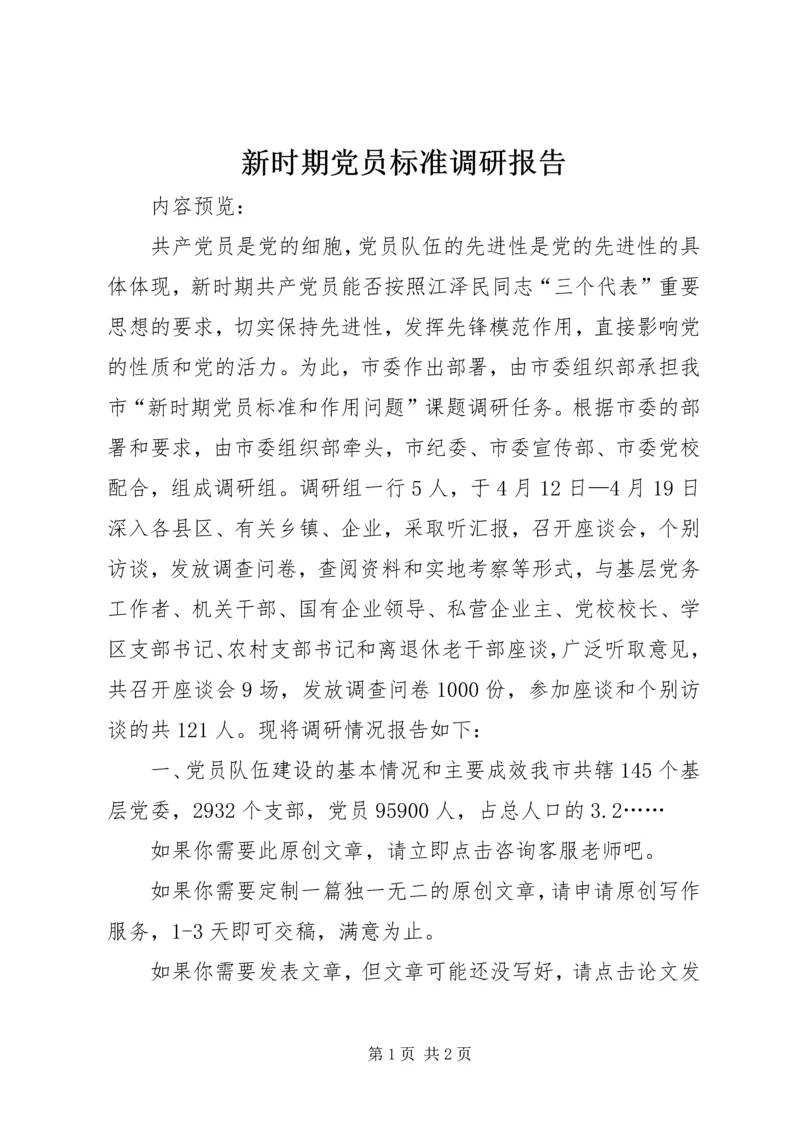 新时期党员标准调研报告

内容预览：

共产党员是党的细胞，党员队伍的先进性是党的先进性的具体体现，新时期共产党员能否按照江泽民同志“三个代表”重要思想的要求，切实保持先进性，发挥先锋模范作用，直接影响党的性质和党的活力。为此，市委作出部署，由市委组织部承担我市“新时期党员标准和作用问题”课题调研任务。根据市委的部署和要求，由市委组织部牵头，市纪委、市委宣传部、市委党校配合，组成调研组。调研组一行5人，于4月12日—4月19日深入各县区、有关乡镇、企业，采取听汇报，召开座谈会，个别访谈，发放调查问卷，查阅资料和实地考察等形式，与基层党务工作者、机关干部、国有企业领导、私营企业主、党校校长、学区支部书记、农村支部书记和离退休老干部座谈，广泛听取意见，共召开座谈会9场，发放调查问卷1000份，参加座谈和个别访谈的共121人。现将调研情况报告如下：

一、党员队伍建设的基本情况和主要成效我市共辖145个基层党委，2932个支部，党员95900人，占总人口的3.2……

如果你需要此原创文章，请立即点击咨询客服老师吧。

如果你需要定制一篇独一无二的原创文章，请申请原创写作服务，1-3天即可交稿，满意为止。

如果你需要发表文章，但文章可能还没写好，请点击论文发

第1页 共2页